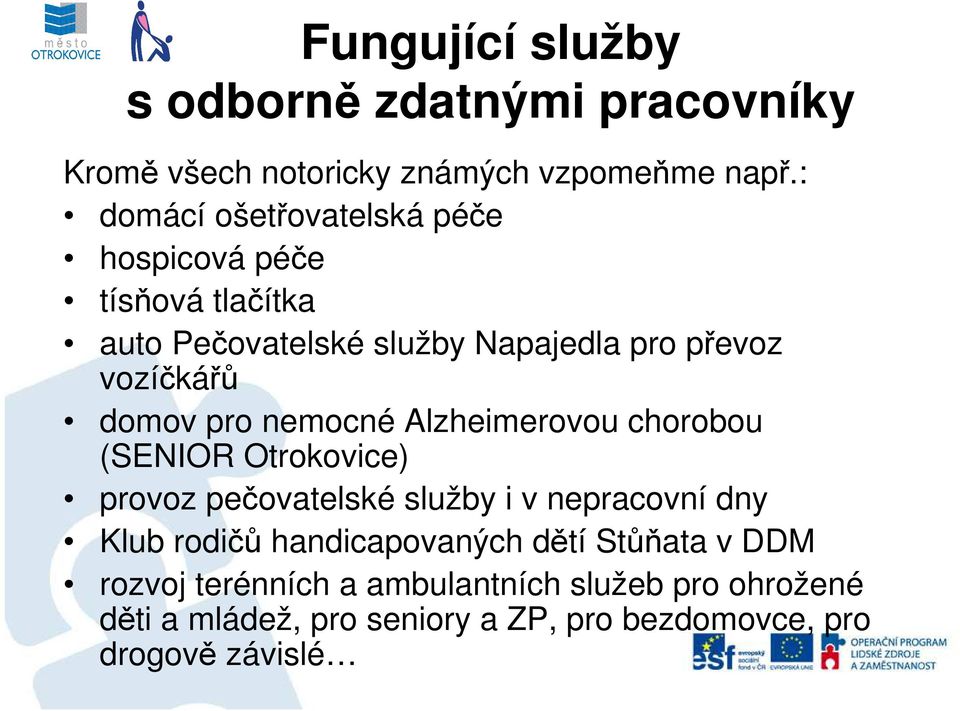 město
OTROKOVICE

Fungující služby
s odborně zdatnými pracovníky

Kromě všech notoricky známých vzpomeňme např.:
• domácí ošetřovatelská péče
• hospicová péče
• tísňová tlačítka
• auto Pečovatelské služby Napajedla pro převoz vozíčkářů
• domov pro nemocné Alzheimerovou chorobou (SENIOR Otrokovice)
• provoz pečovatelské služby i v nepracovní dny
• Klub rodičů handicapovaných dětí Stůňata v DDM
• rozvoj terénních a ambulantních služeb pro ohrožené děti a mládež, pro seniory a ZP, pro bezdomovce, pro drogově závislé…

esf evropský sociální fond v ČR
EVROPSKÁ UNIE
OPERAČNÍ PROGRAM LIDSKÉ ZDROJE A ZAMĚSTNANOST